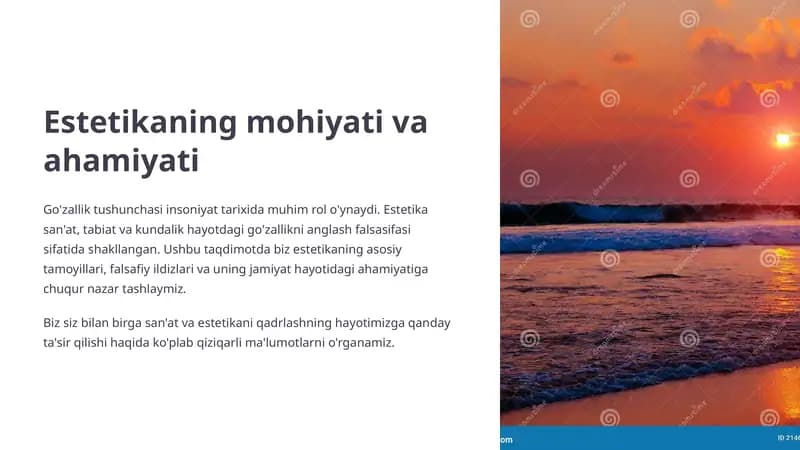 Estetikaning mohiyati va ahamiyati

Go'zallik tushunchasi insoniyat tarixida muhim rol o'ynaydi. Estetika san'at, tabiat va kundalik hayotdagi go'zallikni anglash falsasifasi sifatida shakllangan. Ushbu taqdimotda biz estetikaning asosiy tamoyillari, falsafiy ildizlari va uning jamiyat hayotidagi ahamiyatiga chuqur nazar tashlaymiz.

Biz siz bilan birga san'at va estetikani qadrlashning hayotimizga qanday ta'sir qilishi haqida ko'plab qiziqarli ma'lumotlarni o'rganamiz.

dreamstime

om

ID 2146